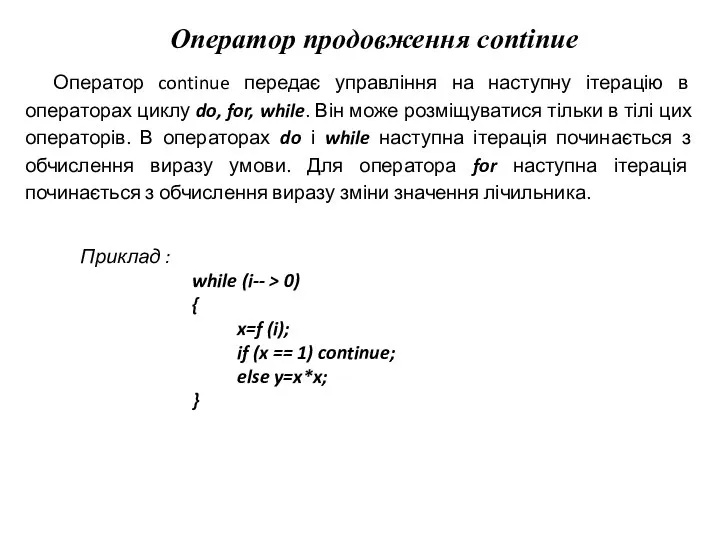 Оператор продовження continue

Оператор continue передає управління на наступну ітерацію в операторах циклу do, for, while. Він може розміщуватися тільки в тілі цих операторів. В операторах do і while наступна ітерація починається з обчислення виразу умови. Для оператора for наступна ітерація починається з обчислення виразу зміни значення лічильника.

Приклад :
while (i-- > 0)
{
x=f (i);
if (x == 1) continue;
else y=x*x;
}